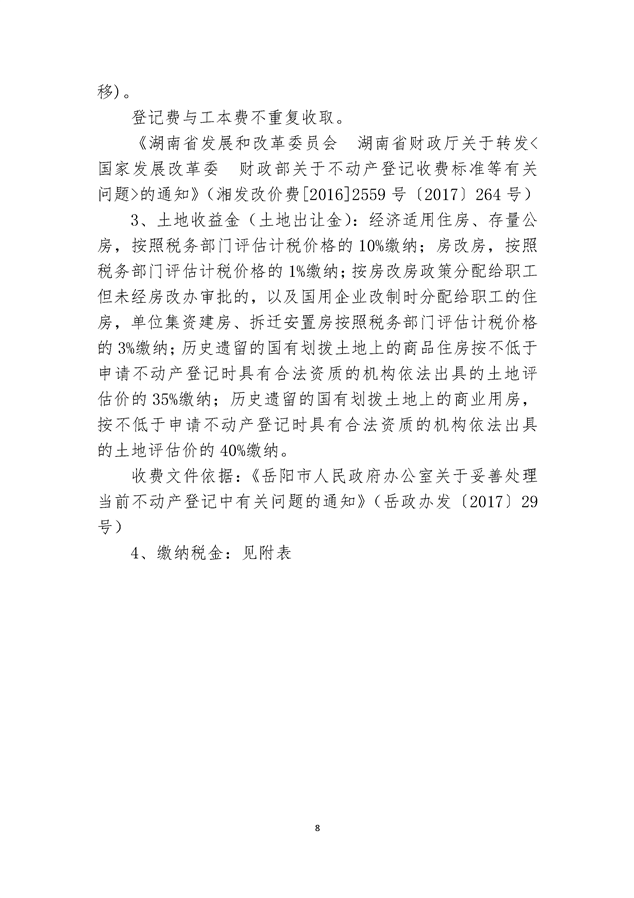 移)。

登记费与工本费不重复收取。

《湖南省发展和改革委员会 湖南省财政厅关于转发<国家发展改革委 财政部关于不动产登记收费标准等有关问题>的通知》(湘发改价费[2016]2559号〔2017〕264号)

3、土地收益金(土地出让金):经济适用住房、存量公房,按照税务部门评估计税价格的10%缴纳;房改房,按照税务部门评估计税价格的1%缴纳;按房改房政策分配给职工但未经房改办审批的,以及国用企业改制时分配给职工的住房,单位集资建房、拆迁安置房按照税务部门评估计税价格的3%缴纳;历史遗留的国有划拨土地上的商品住房按不低于申请不动产登记时具有合法资质的机构依法出具的土地评估价的35%缴纳;历史遗留的国有划拨土地上的商业用房,按不低于申请不动产登记时具有合法资质的机构依法出具的土地评估价的40%缴纳。

收费文件依据:《岳阳市人民政府办公室关于妥善处理当前不动产登记中有关问题的通知》(岳政办发〔2017〕29号)

4、缴纳税金:见附表

8